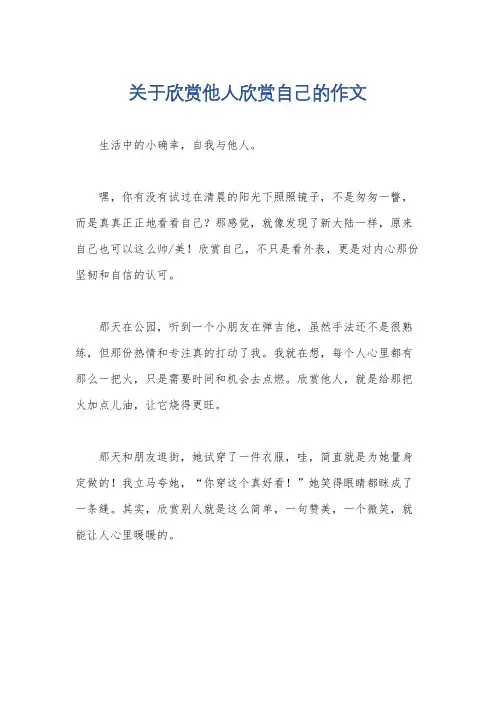 关于欣赏他人欣赏自己的作文

生活中的小确幸，自我与他人。

嘿，你有没有试过在清晨的阳光下照照镜子，不是匆匆一瞥，而是真真正正地看看自己？那感觉，就像发现了新大陆一样，原来自己也可以这么帅/美！欣赏自己，不只是看外表，更是对内心那份坚韧和自信的认可。

那天在公园，听到一个小朋友在弹吉他，虽然手法还不是很熟练，但那份热情和专注真的打动了我。我就在想，每个人心里都有那么一把火，只是需要时间和机会去点燃。欣赏他人，就是给那把火加点儿油，让它烧得更旺。

那天和朋友逛街，她试穿了一件衣服，哇，简直就是为她量身定做的！我立马夸她，“你穿这个真好看！”她笑得眼睛都眯成了一条缝。其实，欣赏别人就是这么简单，一句赞美，一个微笑，就能让人心里暖暖的。